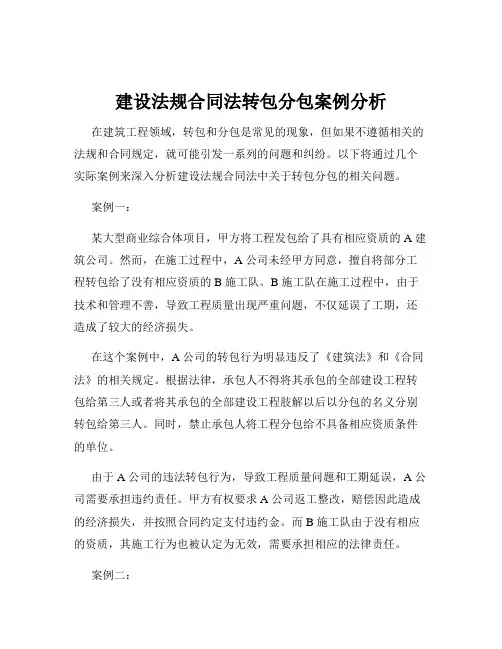 建设法规合同法转包分包案例分析

在建筑工程领域，转包和分包是常见的现象，但如果不遵循相关的法规和合同规定，就可能引发一系列的问题和纠纷。以下将通过几个实际案例来深入分析建设法规合同法中关于转包分包的相关问题。

案例一：

某大型商业综合体项目，甲方将工程发包给了具有相应资质的 A 建筑公司。然而，在施工过程中，A 公司未经甲方同意，擅自将部分工程转包给了没有相应资质的 B 施工队。B 施工队在施工过程中，由于技术和管理不善，导致工程质量出现严重问题，不仅延误了工期，还造成了较大的经济损失。

在这个案例中，A 公司的转包行为明显违反了《建筑法》和《合同法》的相关规定。根据法律，承包人不得将其承包的全部建设工程转包给第三人或者将其承包的全部建设工程肢解以后以分包的名义分别转包给第三人。同时，禁止承包人将工程分包给不具备相应资质条件的单位。

由于 A 公司的违法转包行为，导致工程质量问题和工期延误，A 公司需要承担违约责任。甲方有权要求 A 公司返工整改，赔偿因此造成的经济损失，并按照合同约定支付违约金。而 B 施工队由于没有相应的资质，其施工行为也被认定为无效，需要承担相应的法律责任。

案例二：